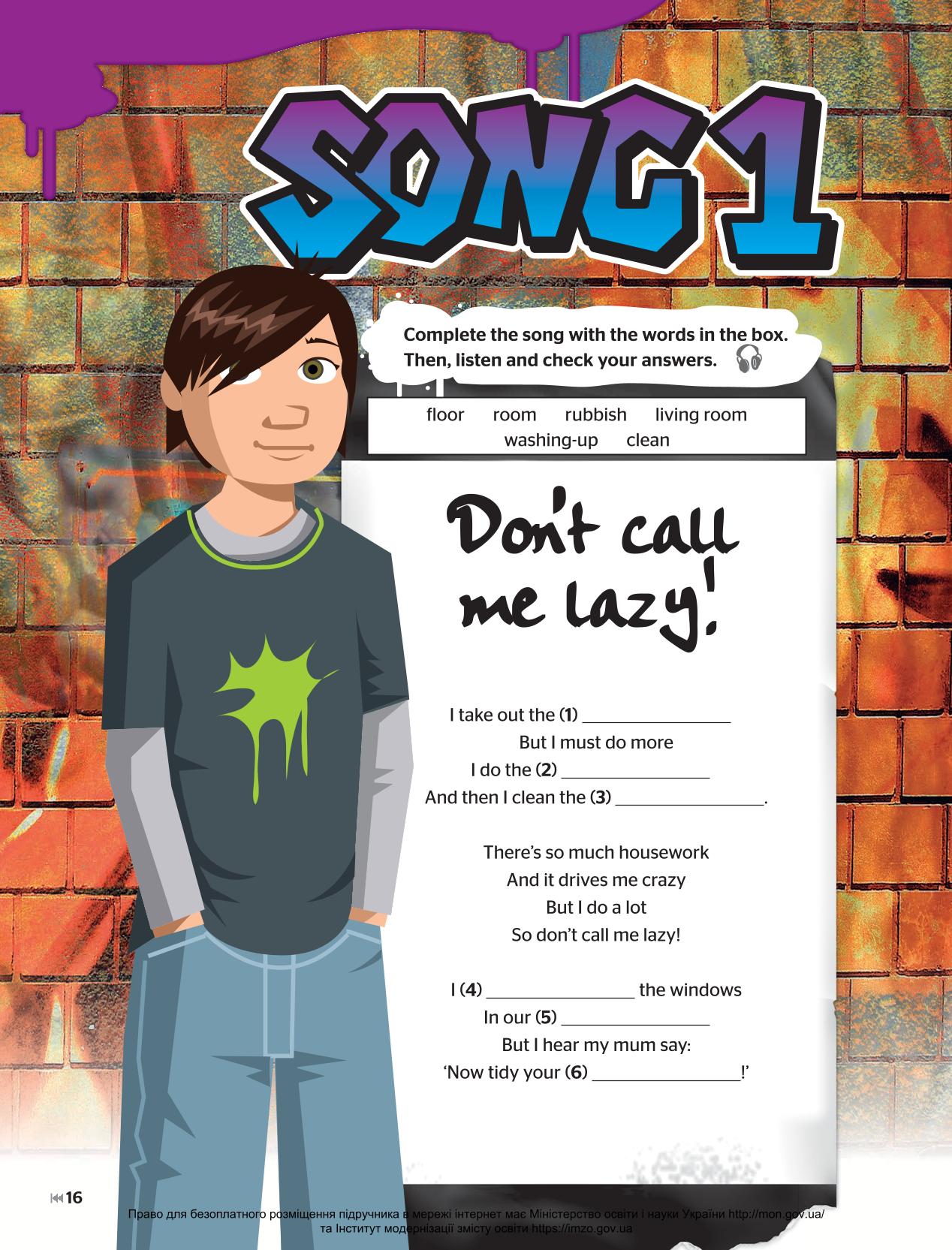 SONG 1

Complete the song with the words in the box. Then, listen and check your answers.

floor room rubbish living room washing-up clean

Don't call me lazy!

I take out the (1) ________________
But I must do more
I do the (2) ________________
And then I clean the (3) ________________.

There's so much housework
And it drives me crazy
But I do a lot
So don't call me lazy!

I (4) ________________ the windows
In our (5) ________________
But I hear my mum say:
'Now tidy your (6) ________________!'

16

Право для безоплатного розміщення підручника в мережі інтернет має Міністерство освіти і науки України http://mon.gov.ua/ та Інститут модернізації змісту освіти https://imzo.gov.ua